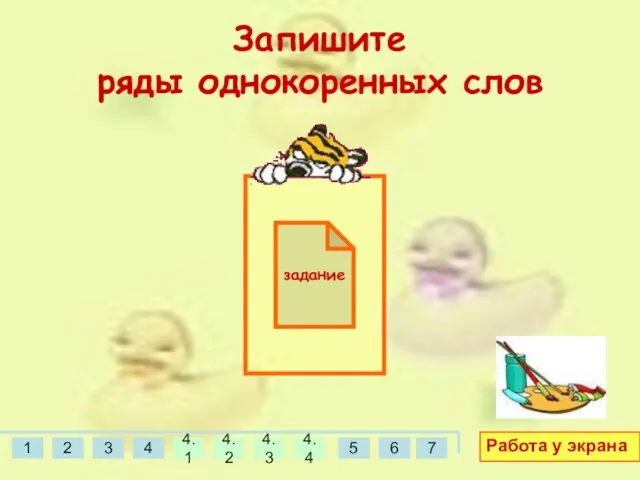 Запишите
ряды однокоренных слов

задание

1 2 3 4 4.1 4.2 4.3 4.4 5 6 7

Работа у экрана